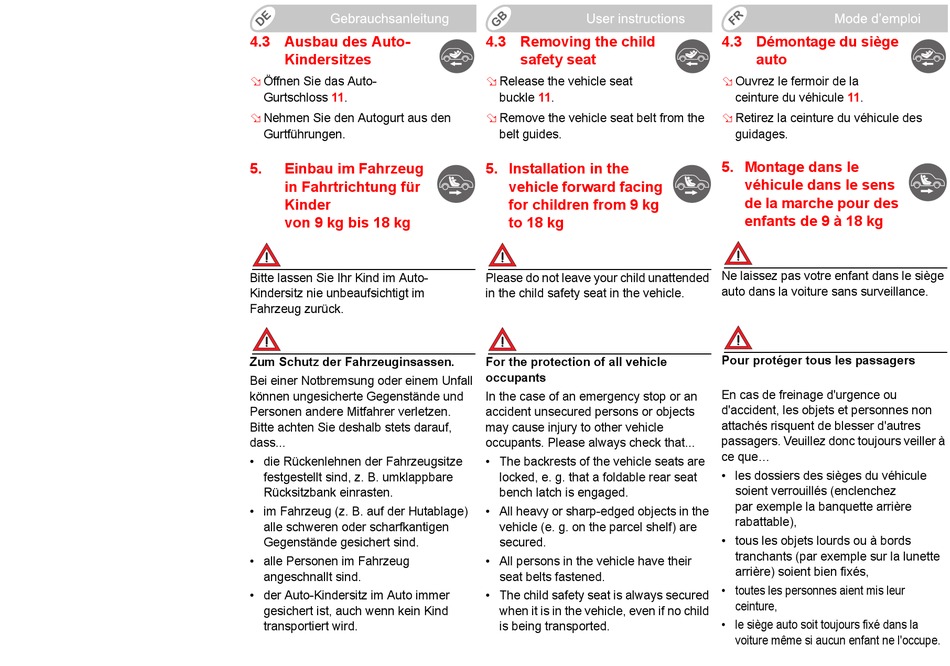 DE Gebrauchsanleitung

4.3 Ausbau des Auto-Kindersitzes

Öffnen Sie das Auto-Gurtschloss 11.

Nehmen Sie den Autogurt aus den Gurtführungen.

5. Einbau im Fahrzeug in Fahrtrichtung für Kinder von 9 kg bis 18 kg

Bitte lassen Sie Ihr Kind im Auto-Kindersitz nie unbeaufsichtigt im Fahrzeug zurück.

Zum Schutz der Fahrzeuginsassen.

Bei einer Notbremsung oder einem Unfall können ungesicherte Gegenstände und Personen andere Mitfahrer verletzen. Bitte achten Sie deshalb stets darauf, dass...

• die Rückenlehnen der Fahrzeugsitze festgestellt sind, z. B. umklappbare Rücksitzbank einrasten.
• im Fahrzeug (z. B. auf der Hutablage) alle schweren oder scharfkantigen Gegenstände gesichert sind.
• alle Personen im Fahrzeug angeschnallt sind.
• der Auto-Kindersitz im Auto immer gesichert ist, auch wenn kein Kind transportiert wird.

GB User instructions

4.3 Removing the child safety seat

Release the vehicle seat buckle 11.

Remove the vehicle seat belt from the belt guides.

5. Installation in the vehicle forward facing for children from 9 kg to 18 kg

Please do not leave your child unattended in the child safety seat in the vehicle.

For the protection of all vehicle occupants

In the case of an emergency stop or an accident unsecured persons or objects may cause injury to other vehicle occupants. Please always check that...

• The backrests of the vehicle seats are locked, e. g. that a foldable rear seat bench latch is engaged.
• All heavy or sharp-edged objects in the vehicle (e. g. on the parcel shelf) are secured.
• All persons in the vehicle have their seat belts fastened.
• The child safety seat is always secured when it is in the vehicle, even if no child is being transported.

FR Mode d'emploi

4.3 Démontage du siège auto

Ouvrez le fermoir de la ceinture du véhicule 11.

Retirez la ceinture du véhicule des guidages.

5. Montage dans le véhicule dans le sens de la marche pour des enfants de 9 à 18 kg

Ne laissez pas votre enfant dans le siège auto dans la voiture sans surveillance.

Pour protéger tous les passagers

En cas de freinage d'urgence ou d'accident, les objets et personnes non attachés risquent de blesser d'autres passagers. Veuillez donc toujours veiller à ce que...

• les dossiers des sièges du véhicule soient verrouillés (enclenchez par exemple la banquette arrière rabattable),
• tous les objets lourds ou à bords tranchants (par exemple sur la lunette arrière) soient bien fixés,
• toutes les personnes aient mis leur ceinture,
• le siège auto soit toujours fixé dans la voiture même si aucun enfant ne l'occupe.